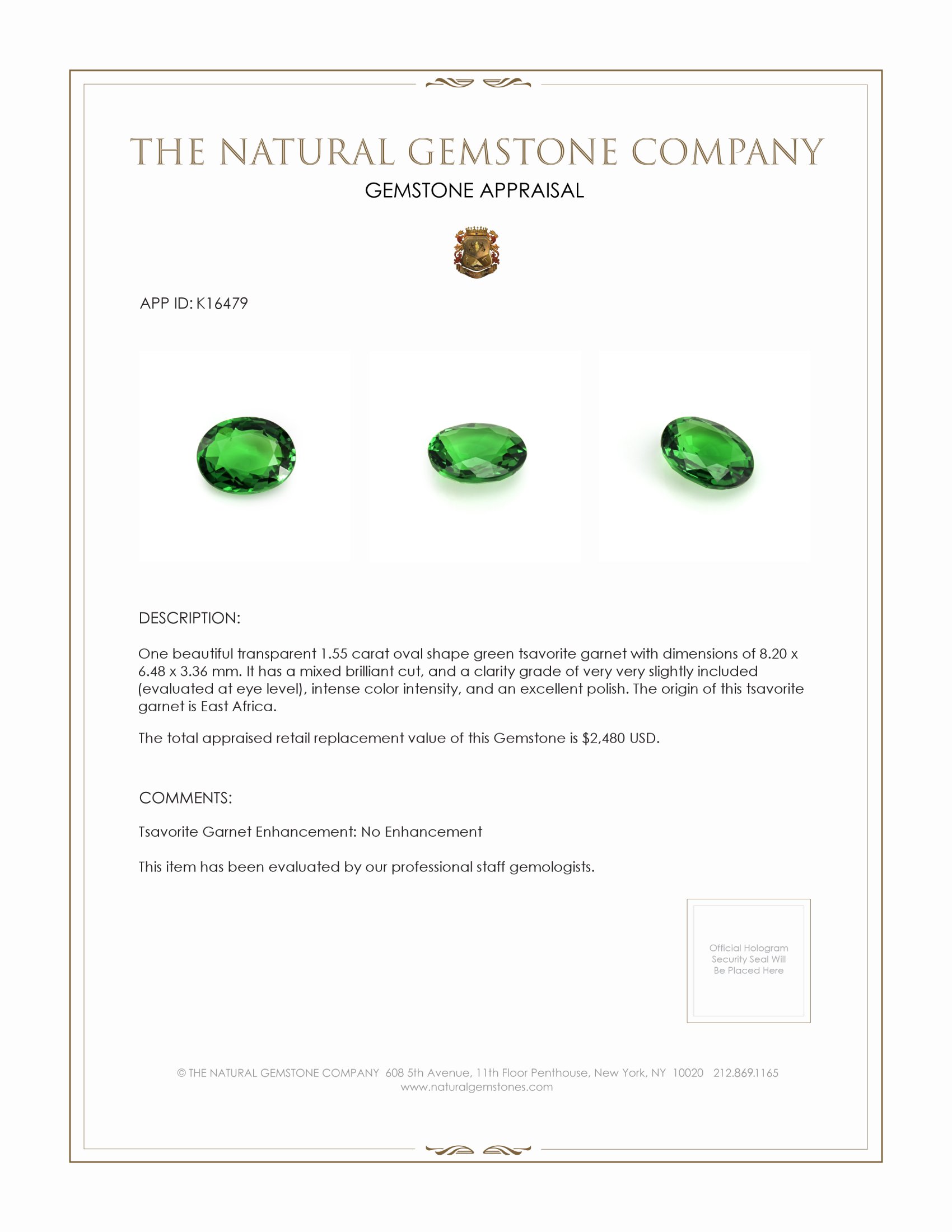 THE NATURAL GEMSTONE COMPANY

GEMSTONE APPRAISAL

APP ID: K16479

DESCRIPTION:

One beautiful transparent 1.55 carat oval shape green tsavorite garnet with dimensions of 8.20 x 6.48 x 3.36 mm. It has a mixed brilliant cut, and a clarity grade of very very slightly included (evaluated at eye level), intense color intensity, and an excellent polish. The origin of this tsavorite garnet is East Africa.

The total appraised retail replacement value of this Gemstone is $2,480 USD.

COMMENTS:

Tsavorite Garnet Enhancement: No Enhancement

This item has been evaluated by our professional staff gemologists.

Official Hologram Security Seal Will Be Placed Here

© THE NATURAL GEMSTONE COMPANY 608 5th Avenue, 11th Floor Penthouse, New York, NY 10020 212.869.1165
www.naturalgemstones.com